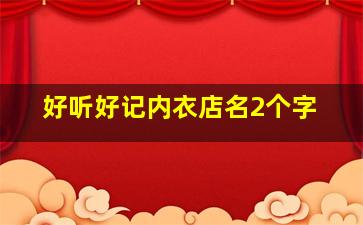 好听好记内衣店名2个字